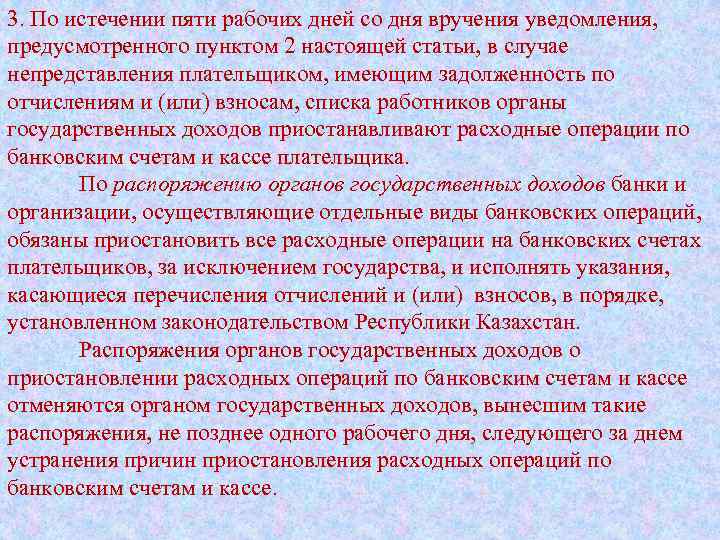 3. По истечении пяти рабочих дней со дня вручения уведомления, предусмотренного пунктом 2 настоящей статьи, в случае непредставления плательщиком, имеющим задолженность по отчислениям и (или) взносам, списка работников органы государственных доходов приостанавливают расходные операции по банковским счетам и кассе плательщика.

По распоряжению органов государственных доходов банки и организации, осуществляющие отдельные виды банковских операций, обязаны приостановить все расходные операции на банковских счетах плательщиков, за исключением государства, и исполнять указания, касающиеся перечисления отчислений и (или) взносов, в порядке, установленном законодательством Республики Казахстан.

Распоряжения органов государственных доходов о приостановлении расходных операций по банковским счетам и кассе отменяются органом государственных доходов, вынесшим такие распоряжения, не позднее одного рабочего дня, следующего за днем устранения причин приостановления расходных операций по банковским счетам и кассе.